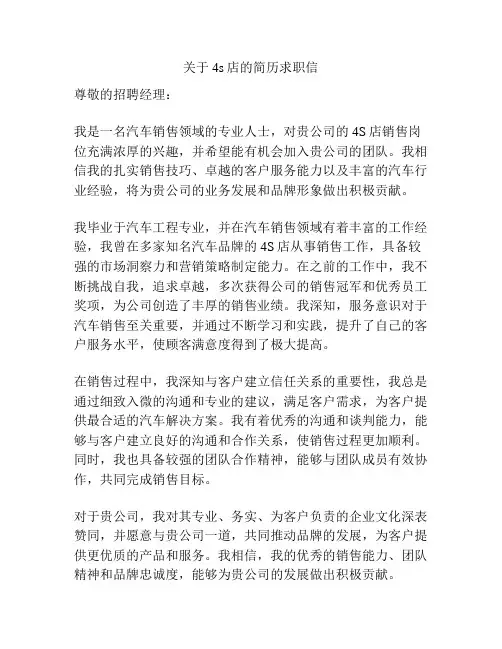 关于4s店的简历求职信

尊敬的招聘经理：

我是一名汽车销售领域的专业人士，对贵公司的4S店销售岗位充满浓厚的兴趣，并希望能有机会加入贵公司的团队。我相信我的扎实销售技巧、卓越的客户服务能力以及丰富的汽车行业经验，将为贵公司的业务发展和品牌形象做出积极贡献。

我毕业于汽车工程专业，并在汽车销售领域有着丰富的工作经验，我曾在多家知名汽车品牌的4S店从事销售工作，具备较强的市场洞察力和营销策略制定能力。在之前的工作中，我不断挑战自我，追求卓越，多次获得公司的销售冠军和优秀员工奖项，为公司创造了丰厚的销售业绩。我深知，服务意识对于汽车销售至关重要，并通过不断学习和实践，提升了自己的客户服务水平，使顾客满意度得到了极大提高。

在销售过程中，我深知与客户建立信任关系的重要性，我总是通过细致入微的沟通和专业的建议，满足客户需求，为客户提供最合适的汽车解决方案。我有着优秀的沟通和谈判能力，能够与客户建立良好的沟通和合作关系，使销售过程更加顺利。同时，我也具备较强的团队合作精神，能够与团队成员有效协作，共同完成销售目标。

对于贵公司，我对其专业、务实、为客户负责的企业文化深表赞同，并愿意与贵公司一道，共同推动品牌的发展，为客户提供更优质的产品和服务。我相信，我的优秀的销售能力、团队精神和品牌忠诚度，能够为贵公司的发展做出积极贡献。